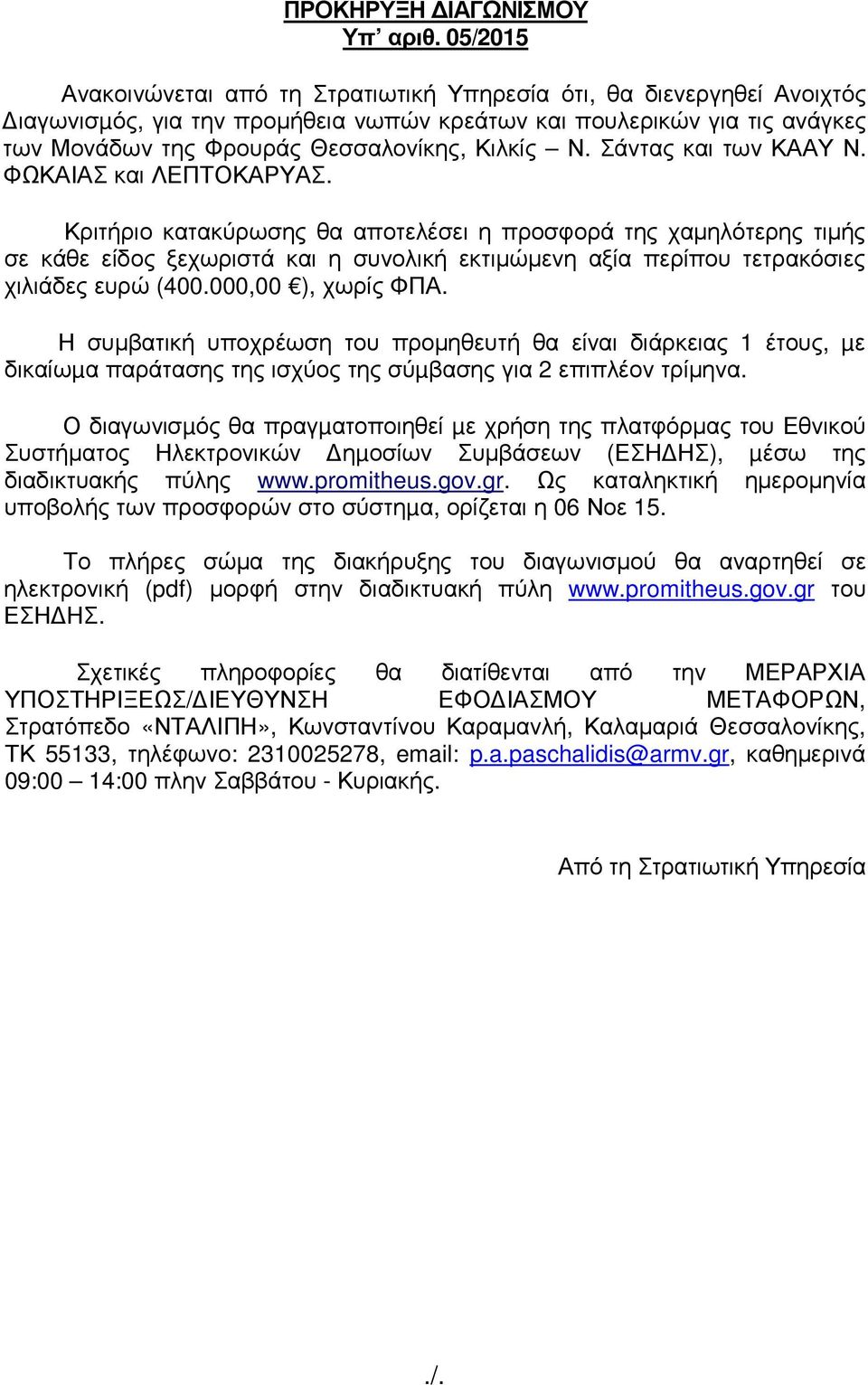 ΠΡΟΚΗΡΥΞΗ ΔΙΑΓΩΝΙΣΜΟΥ
Υπ' αριθ. 05/2015

Ανακοινώνεται από τη Στρατιωτική Υπηρεσία ότι, θα διενεργηθεί Ανοιχτός Διαγωνισμός, για την προμήθεια νωπών κρεάτων και πουλερικών για τις ανάγκες των Μονάδων της Φρουράς Θεσσαλονίκης, Κιλκίς – Ν. Σάντας και των ΚΑΑΥ Ν. ΦΩΚΑΙΑΣ και ΛΕΠΤΟΚΑΡΥΑΣ.

Κριτήριο κατακύρωσης θα αποτελέσει η προσφορά της χαμηλότερης τιμής σε κάθε είδος ξεχωριστά και η συνολική εκτιμώμενη αξία περίπου τετρακόσιες χιλιάδες ευρώ (400.000,00 €), χωρίς ΦΠΑ.

Η συμβατική υποχρέωση του προμηθευτή θα είναι διάρκειας 1 έτους, με δικαίωμα παράτασης της ισχύος της σύμβασης για 2 επιπλέον τρίμηνα.

Ο διαγωνισμός θα πραγματοποιηθεί με χρήση της πλατφόρμας του Εθνικού Συστήματος Ηλεκτρονικών Δημοσίων Συμβάσεων (ΕΣΗΔΗΣ), μέσω της διαδικτυακής πύλης www.promitheus.gov.gr. Ως καταληκτική ημερομηνία υποβολής των προσφορών στο σύστημα, ορίζεται η 06 Νοε 15.

Το πλήρες σώμα της διακήρυξης του διαγωνισμού θα αναρτηθεί σε ηλεκτρονική (pdf) μορφή στην διαδικτυακή πύλη www.promitheus.gov.gr του ΕΣΗΔΗΣ.

Σχετικές πληροφορίες θα διατίθενται από την ΜΕΡΑΡΧΙΑ ΥΠΟΣΤΗΡΙΞΕΩΣ/ΔΙΕΥΘΥΝΣΗ ΕΦΟΔΙΑΣΜΟΥ ΜΕΤΑΦΟΡΩΝ, Στρατόπεδο «ΝΤΑΛΙΠΗ», Κωνσταντίνου Καραμανλή, Καλαμαριά Θεσσαλονίκης, ΤΚ 55133, τηλέφωνο: 2310025278, email: p.a.paschalidis@armv.gr, καθημερινά 09:00 – 14:00 πλην Σαββάτου - Κυριακής.

Από τη Στρατιωτική Υπηρεσία

./.